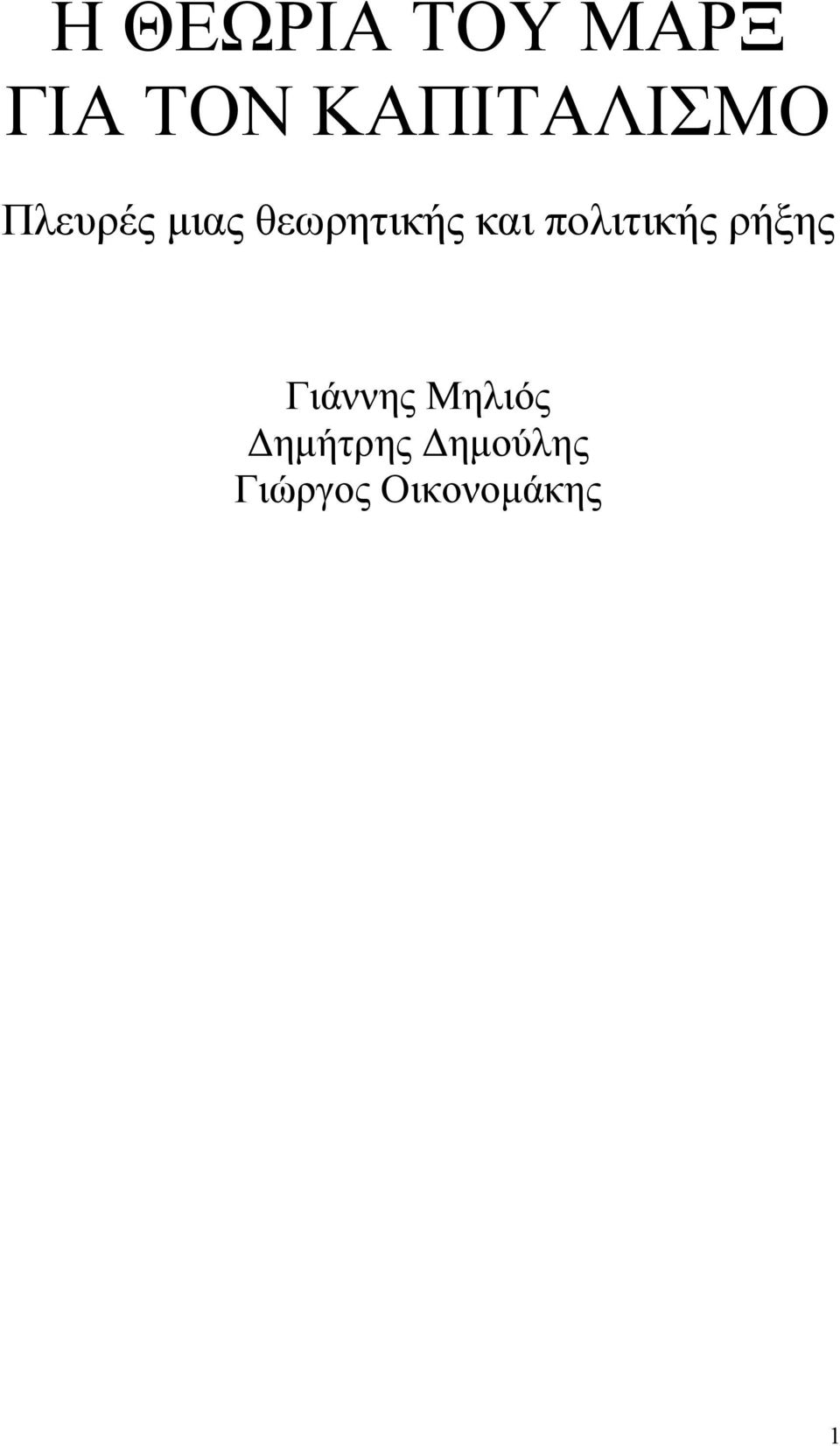 Η ΘΕΩΡΙΑ ΤΟΥ ΜΑΡΞ ΓΙΑ ΤΟΝ ΚΑΠΙΤΑΛΙΣΜΟ

Πλευρές µιας θεωρητικής και πολιτικής ρήξης

Γιάννης Μηλιός
Δηµήτρης Δηµούλης
Γιώργος Οικονοµάκης

1